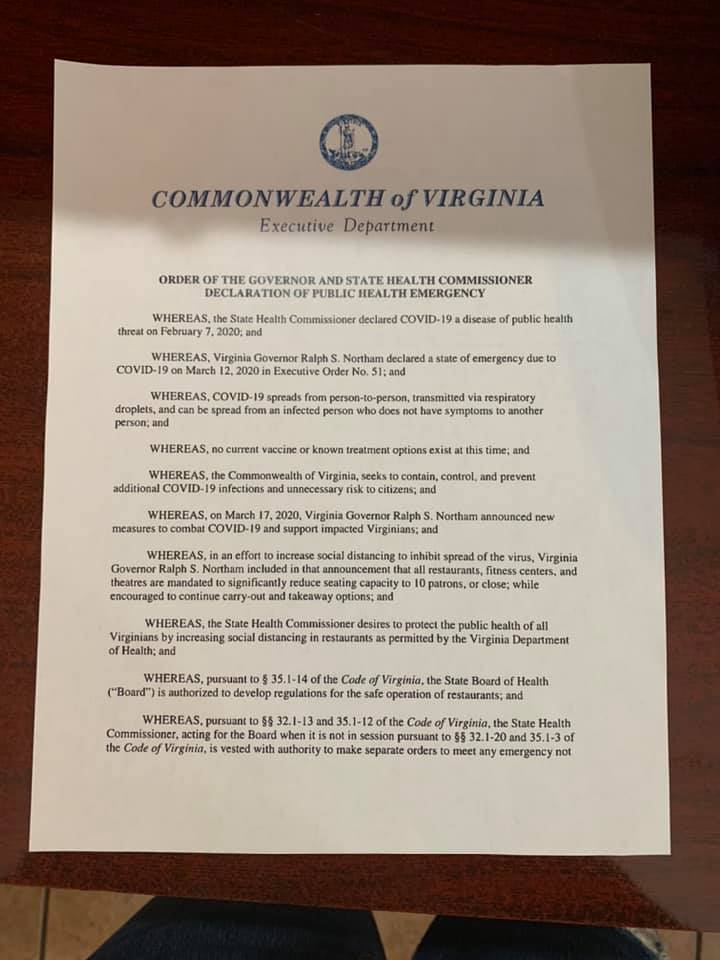 COMMONWEALTH of VIRGINIA
Executive Department

ORDER OF THE GOVERNOR AND STATE HEALTH COMMISSIONER
DECLARATION OF PUBLIC HEALTH EMERGENCY

WHEREAS, the State Health Commissioner declared COVID-19 a disease of public health threat on February 7, 2020; and

WHEREAS, Virginia Governor Ralph S. Northam declared a state of emergency due to COVID-19 on March 12, 2020 in Executive Order No. 51; and

WHEREAS, COVID-19 spreads from person-to-person, transmitted via respiratory droplets, and can be spread from an infected person who does not have symptoms to another person; and

WHEREAS, no current vaccine or known treatment options exist at this time; and

WHEREAS, the Commonwealth of Virginia, seeks to contain, control, and prevent additional COVID-19 infections and unnecessary risk to citizens; and

WHEREAS, on March 17, 2020, Virginia Governor Ralph S. Northam announced new measures to combat COVID-19 and support impacted Virginians; and

WHEREAS, in an effort to increase social distancing to inhibit spread of the virus, Virginia Governor Ralph S. Northam included in that announcement that all restaurants, fitness centers, and theatres are mandated to significantly reduce seating capacity to 10 patrons, or close; while encouraged to continue carry-out and takeaway options; and

WHEREAS, the State Health Commissioner desires to protect the public health of all Virginians by increasing social distancing in restaurants as permitted by the Virginia Department of Health; and

WHEREAS, pursuant to § 35.1-14 of the Code of Virginia, the State Board of Health ("Board") is authorized to develop regulations for the safe operation of restaurants; and

WHEREAS, pursuant to §§ 32.1-13 and 35.1-12 of the Code of Virginia, the State Health Commissioner, acting for the Board when it is not in session pursuant to §§ 32.1-20 and 35.1-3 of the Code of Virginia, is vested with authority to make separate orders to meet any emergency not